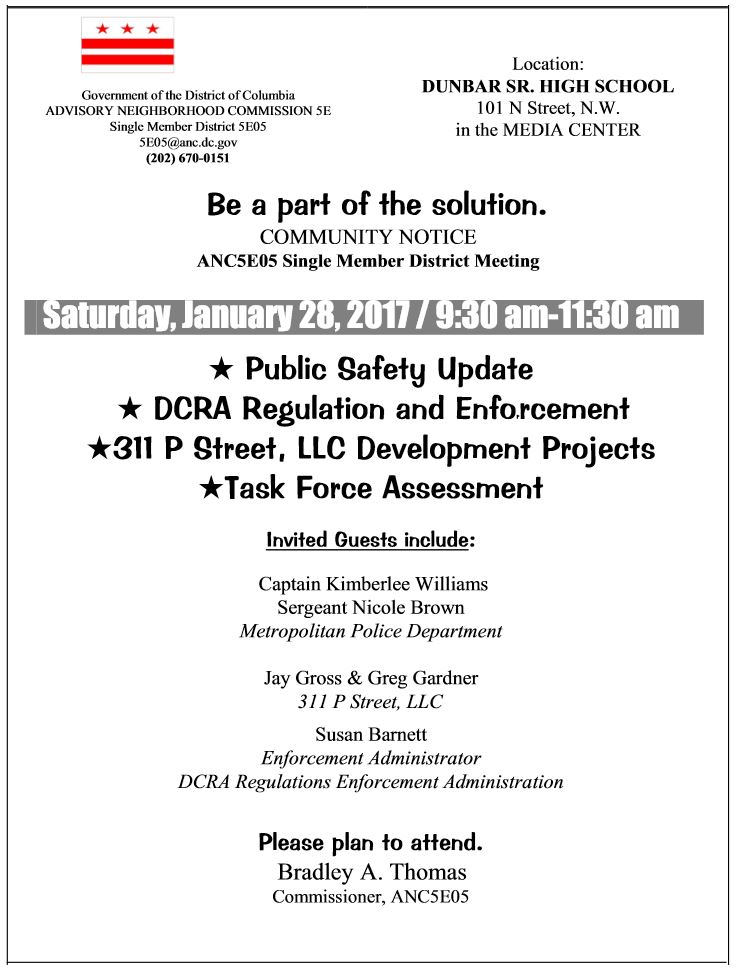 Government of the District of Columbia
ADVISORY NEIGHBORHOOD COMMISSION 5E
Single Member District 5E05
5E05@anc.dc.gov
(202) 670-0151

Location:
DUNBAR SR. HIGH SCHOOL
101 N Street, N.W.
in the MEDIA CENTER

Be a part of the solution.
COMMUNITY NOTICE
ANC5E05 Single Member District Meeting

Saturday, January 28, 2017 / 9:30 am-11:30 am

★ Public Safety Update
★ DCRA Regulation and Enforcement
★311 P Street, LLC Development Projects
★Task Force Assessment

Invited Guests include:

Captain Kimberlee Williams
Sergeant Nicole Brown
Metropolitan Police Department

Jay Gross & Greg Gardner
311 P Street, LLC

Susan Barnett
Enforcement Administrator
DCRA Regulations Enforcement Administration

Please plan to attend.
Bradley A. Thomas
Commissioner, ANC5E05